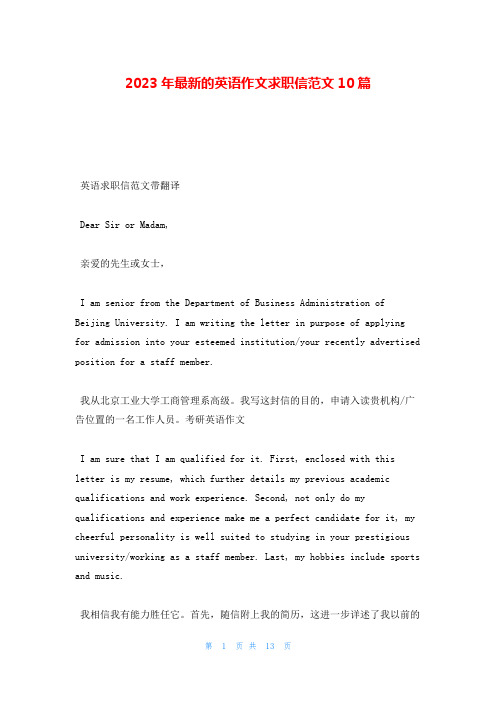 2023年最新的英语作文求职信范文10篇

英语求职信范文带翻译

Dear Sir or Madam,

亲爱的先生或女士，

I am senior from the Department of Business Administration of Beijing University. I am writing the letter in purpose of applying for admission into your esteemed institution/your recently advertised position for a staff member.

我从北京工业大学工商管理系高级。我写这封信的目的，申请入读贵机构/广告位置的一名工作人员。考研英语作文

I am sure that I am qualified for it. First, enclosed with this letter is my resume, which further details my previous academic qualifications and work experience. Second, not only do my qualifications and experience make me a perfect candidate for it, my cheerful personality is well suited to studying in your prestigious university/working as a staff member. Last, my hobbies include sports and music.

我相信我有能力胜任它。首先，随信附上我的简历，这进一步详述了我以前的

第 1 页 共 13 页